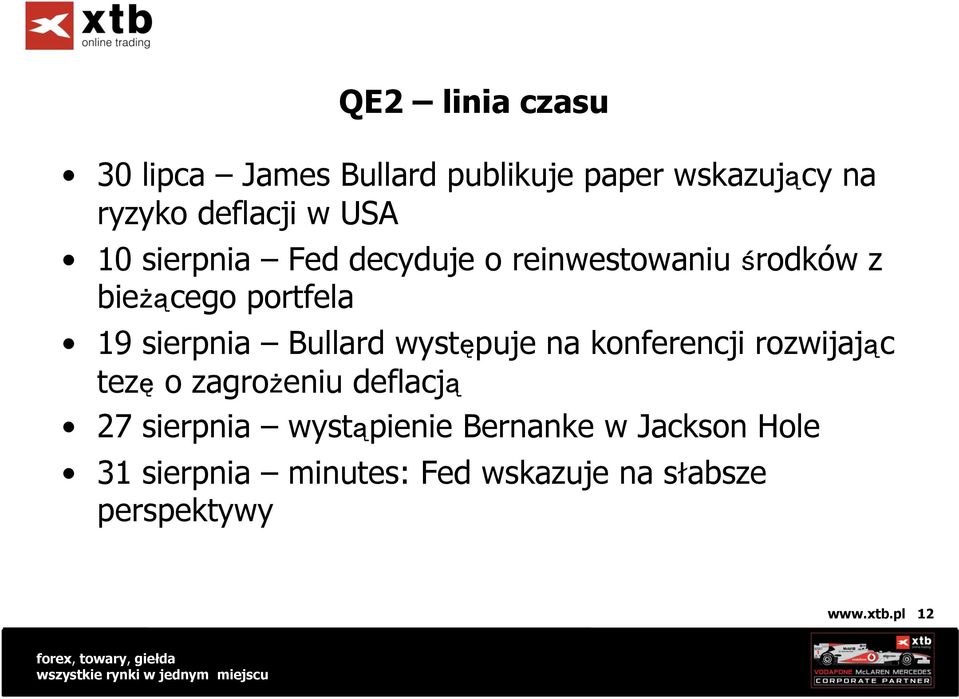 xtb
online trading

QE2 – linia czasu

• 30 lipca – James Bullard publikuje paper wskazujący na ryzyko deflacji w USA
• 10 sierpnia – Fed decyduje o reinwestowaniu środków z bieżącego portfela
• 19 sierpnia – Bullard występuje na konferencji rozwijając tezę o zagrożeniu deflacją
• 27 sierpnia – wystąpienie Bernanke w Jackson Hole
• 31 sierpnia – minutes: Fed wskazuje na słabsze perspektywy

www.xtb.pl 12

forex, towary, giełda
wszystkie rynki w jednym miejscu

xtb
VODAFONE McLAREN MERCEDES
CORPORATE PARTNER